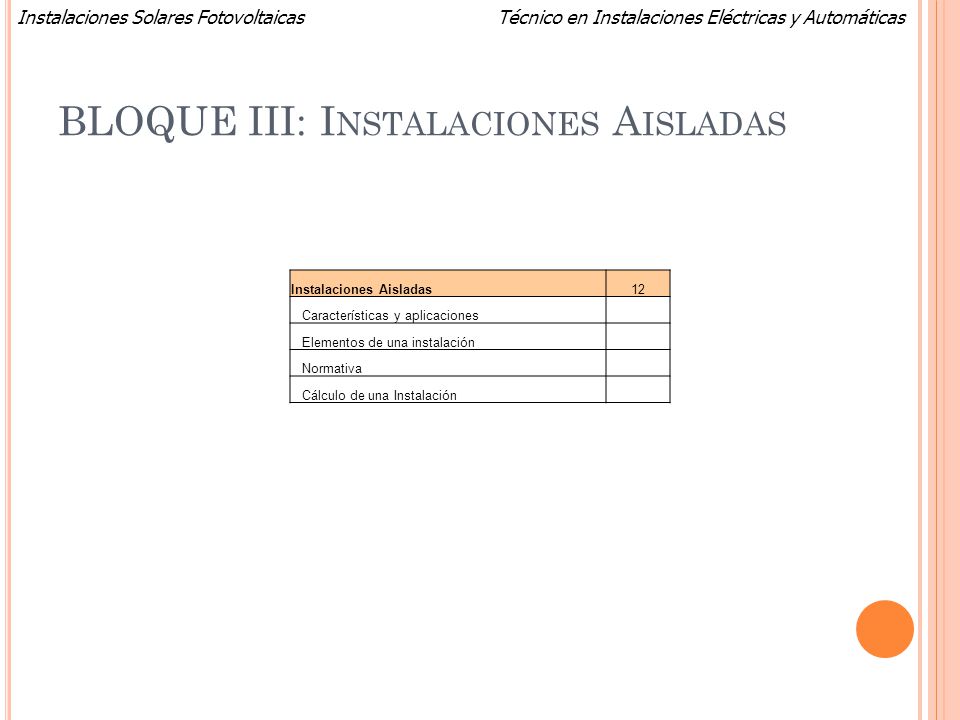 Instalaciones Solares Fotovoltaicas

Técnico en Instalaciones Eléctricas y Automáticas

BLOQUE III: INSTALACIONES AISLADAS

| Instalaciones Aisladas | 12 |
|---|---|
| Características y aplicaciones | |
| Elementos de una instalación | |
| Normativa | |
| Cálculo de una Instalación | |